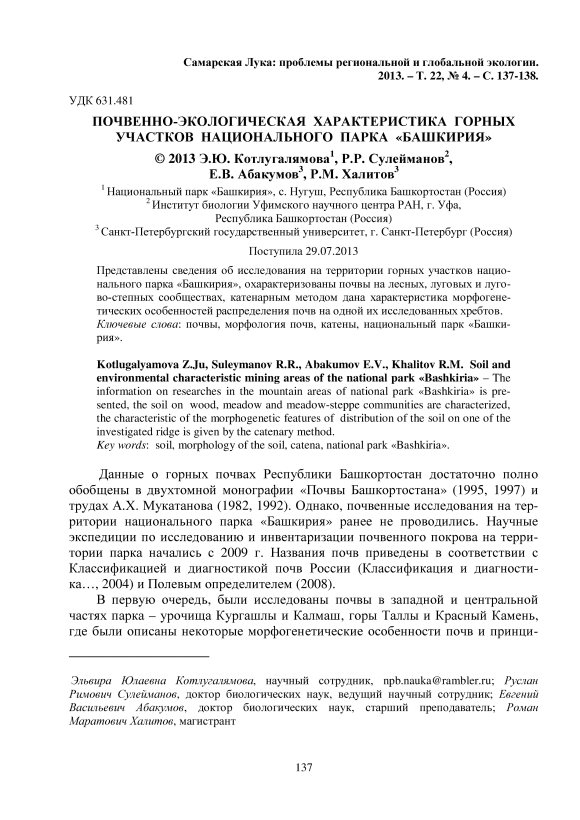 Самарская Лука: проблемы региональной и глобальной экологии. 2013. – Т. 22, № 4. – С. 137-138.

УДК 631.481

ПОЧВЕННО-ЭКОЛОГИЧЕСКАЯ ХАРАКТЕРИСТИКА ГОРНЫХ УЧАСТКОВ НАЦИОНАЛЬНОГО ПАРКА «БАШКИРИЯ»

© 2013 Э.Ю. Котлугалямова$^1$, Р.Р. Сулейманов$^2$, Е.В. Абакумов$^3$, Р.М. Халитов$^3$

$^1$ Национальный парк «Башкирия», с. Нугуш, Республика Башкортостан (Россия)
$^2$ Институт биологии Уфимского научного центра РАН, г. Уфа, Республика Башкортостан (Россия)
$^3$ Санкт-Петербургский государственный университет, г. Санкт-Петербург (Россия)

Поступила 29.07.2013

Представлены сведения об исследования на территории горных участков национального парка «Башкирия», охарактеризованы почвы на лесных, луговых и лугово-степных сообществах, катенарным методом дана характеристика морфогенетических особенностей распределения почв на одной их исследованных хребтов.
Ключевые слова: почвы, морфология почв, катены, национальный парк «Башкирия».

Kotlugalyamova Z.Ju, Suleymanov R.R., Abakumov E.V., Khalitov R.M. Soil and environmental characteristic mining areas of the national park «Bashkiria» – The information on researches in the mountain areas of national park «Bashkiria» is presented, the soil on wood, meadow and meadow-steppe communities are characterized, the characteristic of the morphogenetic features of distribution of the soil on one of the investigated ridge is given by the catenary method.
Key words: soil, morphology of the soil, catena, national park «Bashkiria».

Данные о горных почвах Республики Башкортостан достаточно полно обобщены в двухтомной монографии «Почвы Башкортостана» (1995, 1997) и трудах А.Х. Мукатанова (1982, 1992). Однако, почвенные исследования на территории национального парка «Башкирия» ранее не проводились. Научные экспедиции по исследованию и инвентаризации почвенного покрова на территории парка начались с 2009 г. Названия почв приведены в соответствии с Классификацией и диагностикой почв России (Классификация и диагностика…, 2004) и Полевым определителем (2008).

В первую очередь, были исследованы почвы в западной и центральной частях парка – урочища Кургашлы и Калмаш, горы Таллы и Красный Камень, где были описаны некоторые морфогенетические особенности почв и принци-

Эльвира Юлаевна Котлугалямова, научный сотрудник, npb.nauka@rambler.ru; Руслан Римович Сулейманов, доктор биологических наук, ведущий научный сотрудник; Евгений Васильевич Абакумов, доктор биологических наук, старший преподаватель; Роман Маратович Халитов, магистрант

137